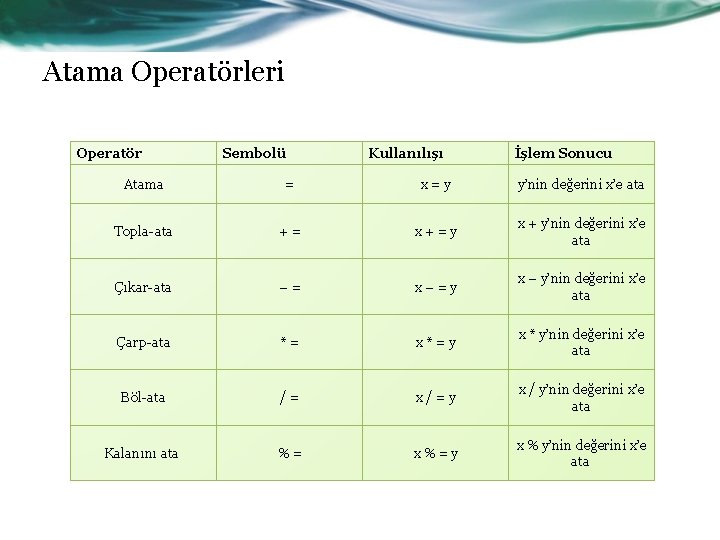 Atama Operatörleri

| Operatör | Sembolü | Kullanılışı | İşlem Sonucu |
|---|---|---|---|
| Atama | = | x = y | y'nin değerini x'e ata |
| Topla-ata | + = | x + = y | x + y'nin değerini x'e ata |
| Çıkar-ata | – = | x – = y | x – y'nin değerini x'e ata |
| Çarp-ata | * = | x * = y | x * y'nin değerini x'e ata |
| Böl-ata | / = | x / = y | x / y'nin değerini x'e ata |
| Kalanını ata | % = | x % = y | x % y'nin değerini x'e ata |